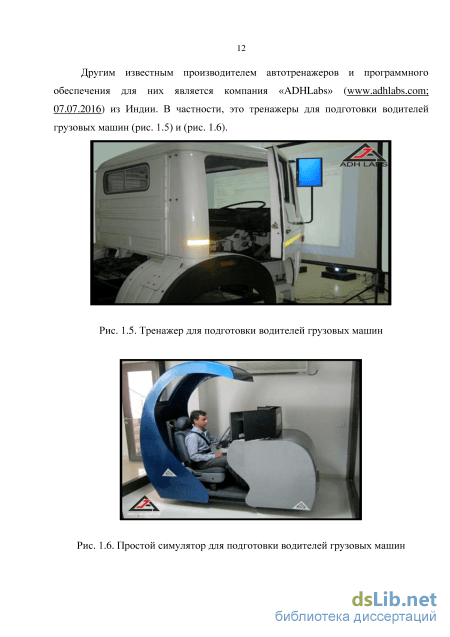 12

Другим известным производителем автотренажеров и программного обеспечения для них является компания «ADHLabs» (www.adhlabs.com; 07.07.2016) из Индии. В частности, это тренажеры для подготовки водителей грузовых машин (рис. 1.5) и (рис. 1.6).

ADH LABS

Рис. 1.5. Тренажер для подготовки водителей грузовых машин

Рис. 1.6. Простой симулятор для подготовки водителей грузовых машин

dsLib.net
библиотека диссертаций